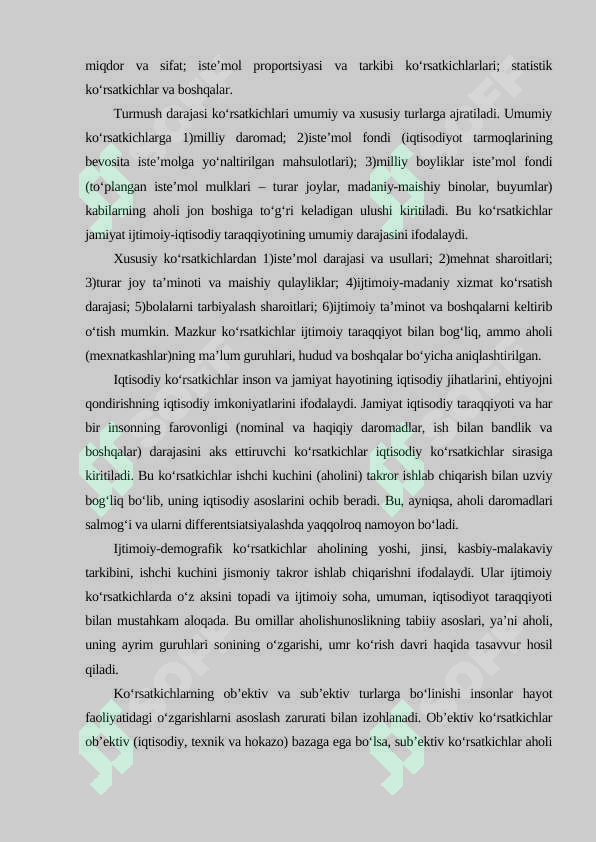 miqdor va sifat; iste’mol proportsiyasi va tarkibi ko‘rsatkichlarlari; statistik ko‘rsatkichlar va boshqalar.

Turmush darajasi ko‘rsatkichlari umumiy va xususiy turlarga ajratiladi. Umumiy ko‘rsatkichlarga 1)milliy daromad; 2)iste’mol fondi (iqtisodiyot tarmoqlarining bevosita iste’molga yo‘naltirilgan mahsulotlari); 3)milliy boyliklar iste’mol fondi (to‘plangan iste’mol mulklari – turar joylar, madaniy-maishiy binolar, buyumlar) kabilarning aholi jon boshiga to‘g‘ri keladigan ulushi kiritiladi. Bu ko‘rsatkichlar jamiyat ijtimoiy-iqtisodiy taraqqiyotining umumiy darajasini ifodalaydi.

Xususiy ko‘rsatkichlardan 1)iste’mol darajasi va usullari; 2)mehnat sharoitlari; 3)turar joy ta’minoti va maishiy qulayliklar; 4)ijtimoiy-madaniy xizmat ko‘rsatish darajasi; 5)bolalarni tarbiyalash sharoitlari; 6)ijtimoiy ta’minot va boshqalarni keltirib o‘tish mumkin. Mazkur ko‘rsatkichlar ijtimoiy taraqqiyot bilan bog‘liq, ammo aholi (mexnatkashlar)ning ma’lum guruhlari, hudud va boshqalar bo‘yicha aniqlashtirilgan.

Iqtisodiy ko‘rsatkichlar inson va jamiyat hayotining iqtisodiy jihatlarini, ehtiyojni qondirishning iqtisodiy imkoniyatlarini ifodalaydi. Jamiyat iqtisodiy taraqqiyoti va har bir insonning farovonligi (nominal va haqiqiy daromadlar, ish bilan bandlik va boshqalar) darajasini aks ettiruvchi ko‘rsatkichlar iqtisodiy ko‘rsatkichlar sirasiga kiritiladi. Bu ko‘rsatkichlar ishchi kuchini (aholini) takror ishlab chiqarish bilan uzviy bog‘liq bo‘lib, uning iqtisodiy asoslarini ochib beradi. Bu, ayniqsa, aholi daromadlari salmog‘i va ularni differentsiatsiyalashda yaqqolroq namoyon bo‘ladi.

Ijtimoiy-demografik ko‘rsatkichlar aholining yoshi, jinsi, kasbiy-malakaviy tarkibini, ishchi kuchini jismoniy takror ishlab chiqarishni ifodalaydi. Ular ijtimoiy ko‘rsatkichlarda o‘z aksini topadi va ijtimoiy soha, umuman, iqtisodiyot taraqqiyoti bilan mustahkam aloqada. Bu omillar aholishunoslikning tabiiy asoslari, ya’ni aholi, uning ayrim guruhlari sonining o‘zgarishi, umr ko‘rish davri haqida tasavvur hosil qiladi.

Ko‘rsatkichlarning ob’ektiv va sub’ektiv turlarga bo‘linishi insonlar hayot faoliyatidagi o‘zgarishlarni asoslash zarurati bilan izohlanadi. Ob’ektiv ko‘rsatkichlar ob’ektiv (iqtisodiy, texnik va hokazo) bazaga ega bo‘lsa, sub’ektiv ko‘rsatkichlar aholi